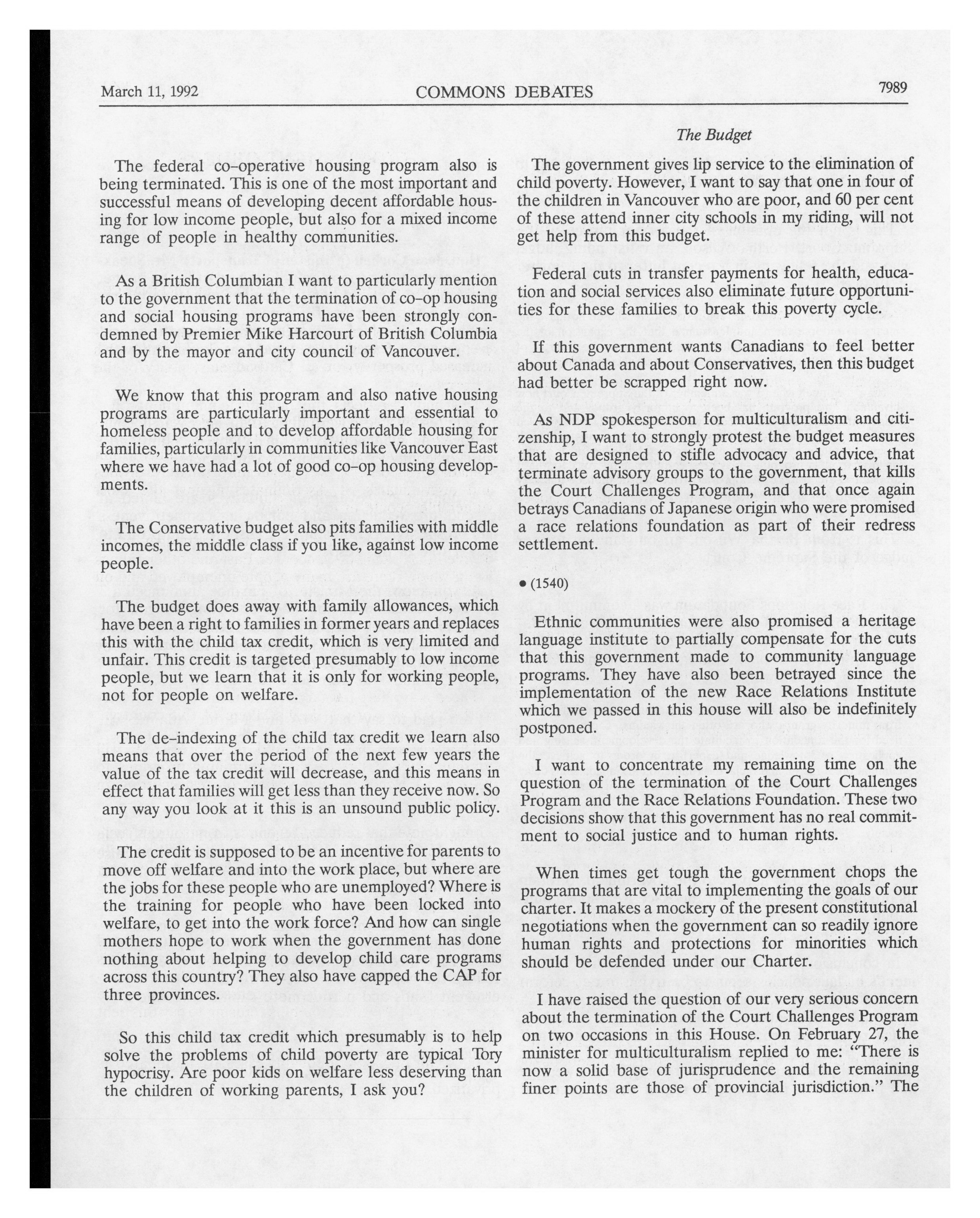 March 11, 1992 COMMONS DEBATES 7989

The Budget

The federal co-operative housing program also is being terminated. This is one of the most important and successful means of developing decent affordable housing for low income people, but also for a mixed income range of people in healthy communities.

As a British Columbian I want to particularly mention to the government that the termination of co-op housing and social housing programs have been strongly condemned by Premier Mike Harcourt of British Columbia and by the mayor and city council of Vancouver.

We know that this program and also native housing programs are particularly important and essential to homeless people and to develop affordable housing for families, particularly in communities like Vancouver East where we have had a lot of good co-op housing developments.

The Conservative budget also pits families with middle incomes, the middle class if you like, against low income people.

The budget does away with family allowances, which have been a right to families in former years and replaces this with the child tax credit, which is very limited and unfair. This credit is targeted presumably to low income people, but we learn that it is only for working people, not for people on welfare.

The de-indexing of the child tax credit we learn also means that over the period of the next few years the value of the tax credit will decrease, and this means in effect that families will get less than they receive now. So any way you look at it this is an unsound public policy.

The credit is supposed to be an incentive for parents to move off welfare and into the work place, but where are the jobs for these people who are unemployed? Where is the training for people who have been locked into welfare, to get into the work force? And how can single mothers hope to work when the government has done nothing about helping to develop child care programs across this country? They also have capped the CAP for three provinces.

So this child tax credit which presumably is to help solve the problems of child poverty are typical Tory hypocrisy. Are poor kids on welfare less deserving than the children of working parents, I ask you?

The government gives lip service to the elimination of child poverty. However, I want to say that one in four of the children in Vancouver who are poor, and 60 per cent of these attend inner city schools in my riding, will not get help from this budget.

Federal cuts in transfer payments for health, education and social services also eliminate future opportunities for these families to break this poverty cycle.

If this government wants Canadians to feel better about Canada and about Conservatives, then this budget had better be scrapped right now.

As NDP spokesperson for multiculturalism and citizenship, I want to strongly protest the budget measures that are designed to stifle advocacy and advice, that terminate advisory groups to the government, that kills the Court Challenges Program, and that once again betrays Canadians of Japanese origin who were promised a race relations foundation as part of their redress settlement.

• (1540)

Ethnic communities were also promised a heritage language institute to partially compensate for the cuts that this government made to community language programs. They have also been betrayed since the implementation of the new Race Relations Institute which we passed in this house will also be indefinitely postponed.

I want to concentrate my remaining time on the question of the termination of the Court Challenges Program and the Race Relations Foundation. These two decisions show that this government has no real commitment to social justice and to human rights.

When times get tough the government chops the programs that are vital to implementing the goals of our charter. It makes a mockery of the present constitutional negotiations when the government can so readily ignore human rights and protections for minorities which should be defended under our Charter.

I have raised the question of our very serious concern about the termination of the Court Challenges Program on two occasions in this House. On February 27, the minister for multiculturalism replied to me: "There is now a solid base of jurisprudence and the remaining finer points are those of provincial jurisdiction." The